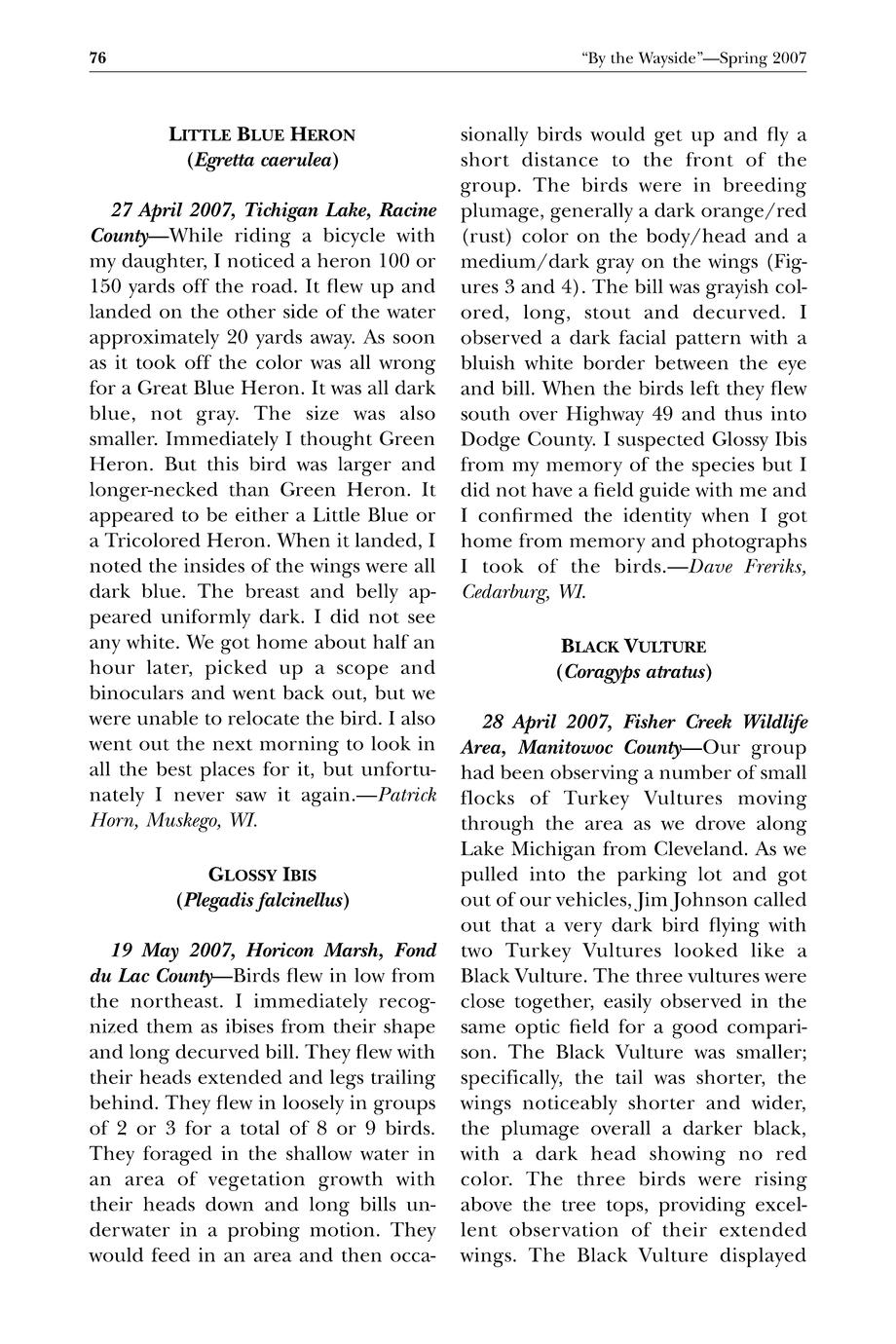 76

"By the Wayside"—Spring 2007

LITTLE BLUE HERON
(Egretta caerulea)

27 April 2007, Tichigan Lake, Racine County—While riding a bicycle with my daughter, I noticed a heron 100 or 150 yards off the road. It flew up and landed on the other side of the water approximately 20 yards away. As soon as it took off the color was all wrong for a Great Blue Heron. It was all dark blue, not gray. The size was also smaller. Immediately I thought Green Heron. But this bird was larger and longer-necked than Green Heron. It appeared to be either a Little Blue or a Tricolored Heron. When it landed, I noted the insides of the wings were all dark blue. The breast and belly appeared uniformly dark. I did not see any white. We got home about half an hour later, picked up a scope and binoculars and went back out, but we were unable to relocate the bird. I also went out the next morning to look in all the best places for it, but unfortunately I never saw it again.—Patrick Horn, Muskego, WI.

GLOSSY IBIS
(Plegadis falcinellus)

19 May 2007, Horicon Marsh, Fond du Lac County—Birds flew in low from the northeast. I immediately recognized them as ibises from their shape and long decurved bill. They flew with their heads extended and legs trailing behind. They flew in loosely in groups of 2 or 3 for a total of 8 or 9 birds. They foraged in the shallow water in an area of vegetation growth with their heads down and long bills underwater in a probing motion. They would feed in an area and then occasionally birds would get up and fly a short distance to the front of the group. The birds were in breeding plumage, generally a dark orange/red (rust) color on the body/head and a medium/dark gray on the wings (Figures 3 and 4). The bill was grayish colored, long, stout and decurved. I observed a dark facial pattern with a bluish white border between the eye and bill. When the birds left they flew south over Highway 49 and thus into Dodge County. I suspected Glossy Ibis from my memory of the species but I did not have a field guide with me and I confirmed the identity when I got home from memory and photographs I took of the birds.—Dave Freriks, Cedarburg, WI.

BLACK VULTURE
(Coragyps atratus)

28 April 2007, Fisher Creek Wildlife Area, Manitowoc County—Our group had been observing a number of small flocks of Turkey Vultures moving through the area as we drove along Lake Michigan from Cleveland. As we pulled into the parking lot and got out of our vehicles, Jim Johnson called out that a very dark bird flying with two Turkey Vultures looked like a Black Vulture. The three vultures were close together, easily observed in the same optic field for a good comparison. The Black Vulture was smaller; specifically, the tail was shorter, the wings noticeably shorter and wider, the plumage overall a darker black, with a dark head showing no red color. The three birds were rising above the tree tops, providing excellent observation of their extended wings. The Black Vulture displayed